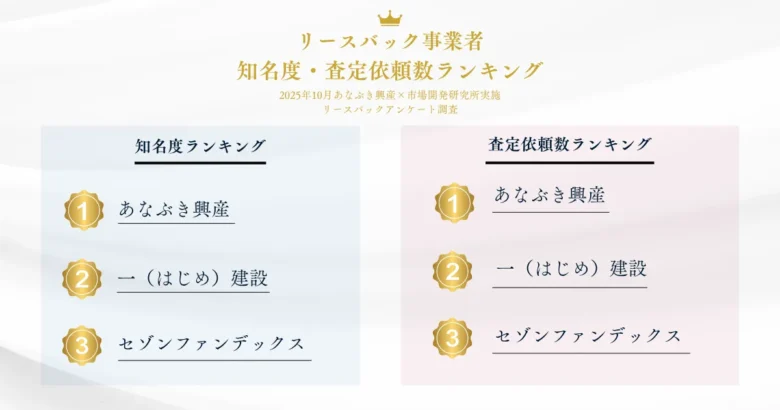 リースバック事業者
知名度・査定依頼数ランキング

2025年10月あなぶき興産×市場開発研究所実施
リースバックアンケート調査

知名度ランキング

1 あなぶき興産

2 一（はじめ）建設

3 セゾンファンデックス

査定依頼数ランキング

1 あなぶき興産

2 一（はじめ）建設

3 セゾンファンデックス